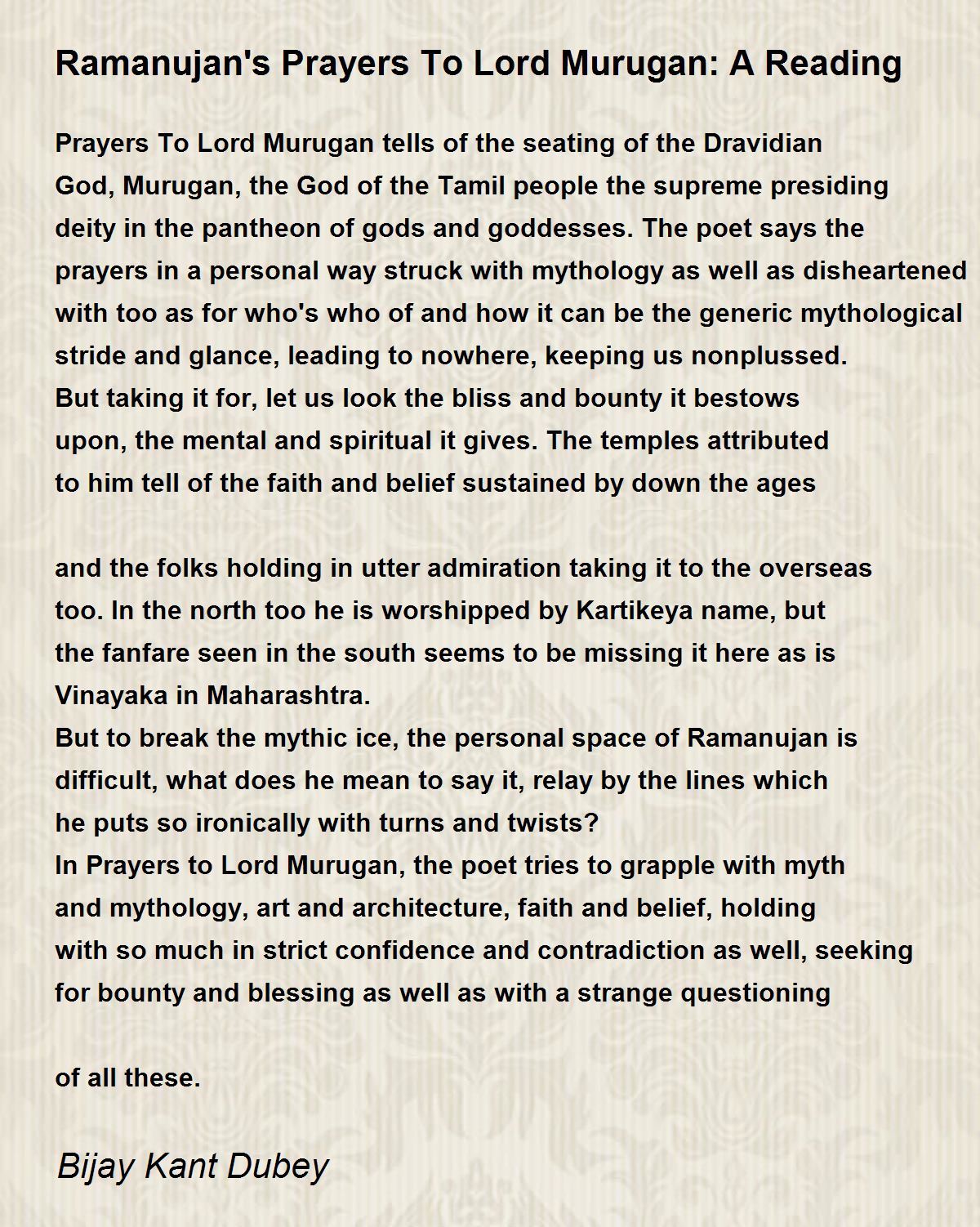 Ramanujan's Prayers To Lord Murugan: A Reading

Prayers To Lord Murugan tells of the seating of the Dravidian
God, Murugan, the God of the Tamil people the supreme presiding
deity in the pantheon of gods and goddesses. The poet says the
prayers in a personal way struck with mythology as well as disheartened
with too as for who's who of and how it can be the generic mythological
stride and glance, leading to nowhere, keeping us nonplussed.
But taking it for, let us look the bliss and bounty it bestows
upon, the mental and spiritual it gives. The temples attributed
to him tell of the faith and belief sustained by down the ages

and the folks holding in utter admiration taking it to the overseas
too. In the north too he is worshipped by Kartikeya name, but
the fanfare seen in the south seems to be missing it here as is
Vinayaka in Maharashtra.
But to break the mythic ice, the personal space of Ramanujan is
difficult, what does he mean to say it, relay by the lines which
he puts so ironically with turns and twists?
In Prayers to Lord Murugan, the poet tries to grapple with myth
and mythology, art and architecture, faith and belief, holding
with so much in strict confidence and contradiction as well, seeking
for bounty and blessing as well as with a strange questioning

of all these.

Bijay Kant Dubey